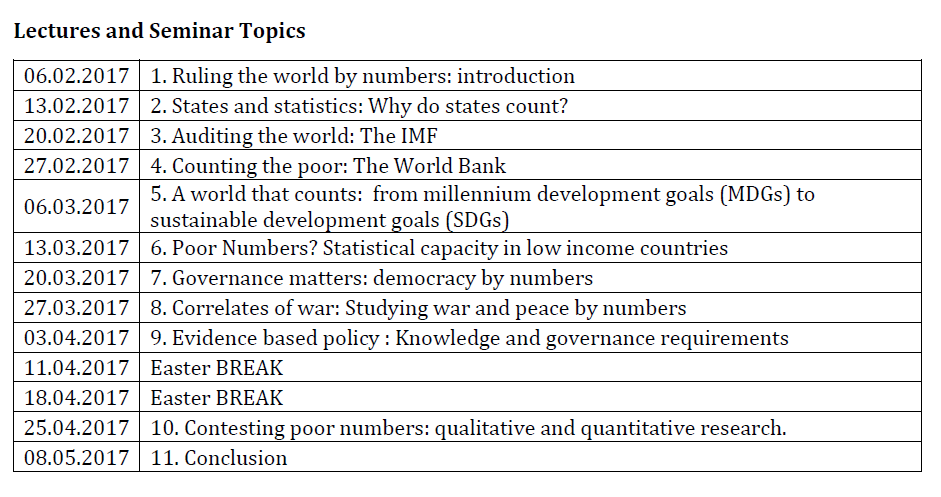 Lectures and Seminar Topics

| 06.02.2017 | 1. Ruling the world by numbers: introduction |
|---|---|
| 13.02.2017 | 2. States and statistics: Why do states count? |
| 20.02.2017 | 3. Auditing the world: The IMF |
| 27.02.2017 | 4. Counting the poor: The World Bank |
| 06.03.2017 | 5. A world that counts: from millennium development goals (MDGs) to sustainable development goals (SDGs) |
| 13.03.2017 | 6. Poor Numbers? Statistical capacity in low income countries |
| 20.03.2017 | 7. Governance matters: democracy by numbers |
| 27.03.2017 | 8. Correlates of war: Studying war and peace by numbers |
| 03.04.2017 | 9. Evidence based policy : Knowledge and governance requirements |
| 11.04.2017 | Easter BREAK |
| 18.04.2017 | Easter BREAK |
| 25.04.2017 | 10. Contesting poor numbers: qualitative and quantitative research. |
| 08.05.2017 | 11. Conclusion |